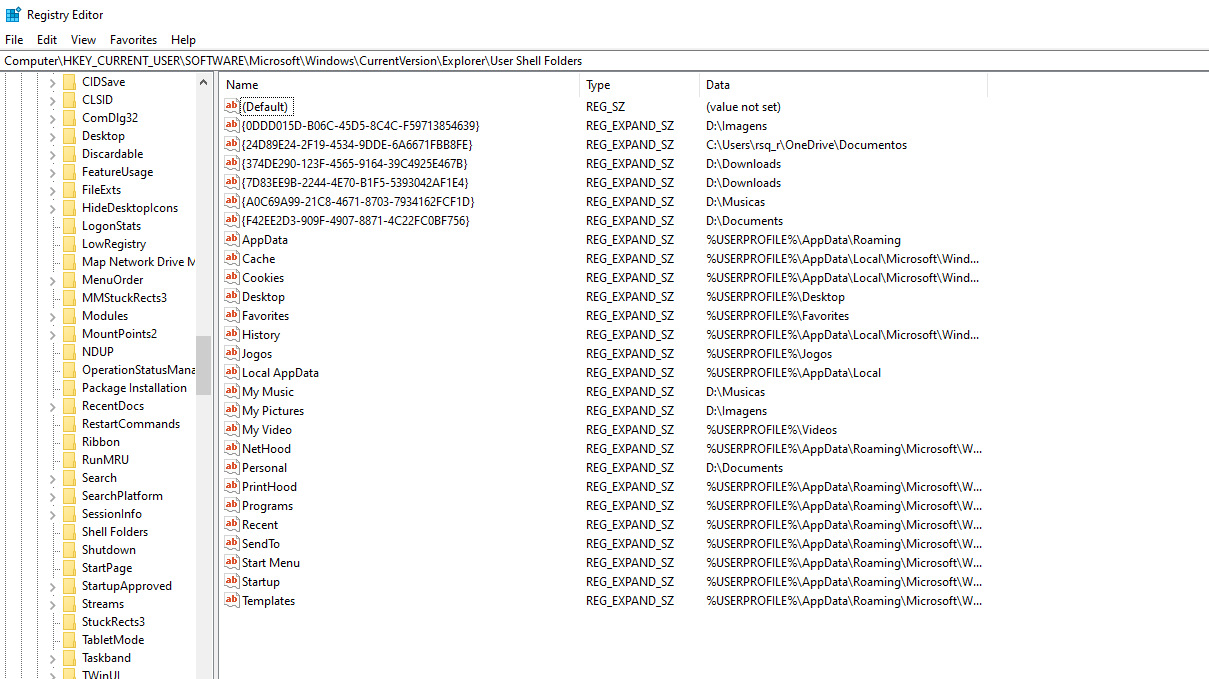 Registry Editor

File Edit View Favorites Help

Computer\HKEY_CURRENT_USER\SOFTWARE\Microsoft\Windows\CurrentVersion\Explorer\User Shell Folders

CIDSave
CLSID
ComDlg32
Desktop
Discardable
FeatureUsage
FileExts
HideDesktopIcons
LogonStats
LowRegistry
Map Network Drive M
MenuOrder
MMStuckRects3
Modules
MountPoints2
NDUP
OperationStatusMana
Package Installation
RecentDocs
RestartCommands
Ribbon
RunMRU
Search
SearchPlatform
SessionInfo
Shell Folders
Shutdown
StartPage
StartupApproved
Streams
StuckRects3
TabletMode
Taskband
TWinUI

| Name | Type | Data |
|---|---|---|
| (Default) | REG_SZ | (value not set) |
| {0DDD015D-B06C-45D5-8C4C-F59713854639} | REG_EXPAND_SZ | D:\Imagens |
| {24D89E24-2F19-4534-9DDE-6A6671FBB8FE} | REG_EXPAND_SZ | C:\Users\rsq_r\OneDrive\Documentos |
| {374DE290-123F-4565-9164-39C4925E467B} | REG_EXPAND_SZ | D:\Downloads |
| {7D83EE9B-2244-4E70-B1F5-5393042AF1E4} | REG_EXPAND_SZ | D:\Downloads |
| {A0C69A99-21C8-4671-8703-7934162FCF1D} | REG_EXPAND_SZ | D:\Musicas |
| {F42EE2D3-909F-4907-8871-4C22FC0BF756} | REG_EXPAND_SZ | D:\Documents |
| AppData | REG_EXPAND_SZ | %USERPROFILE%\AppData\Roaming |
| Cache | REG_EXPAND_SZ | %USERPROFILE%\AppData\Local\Microsoft\Wind... |
| Cookies | REG_EXPAND_SZ | %USERPROFILE%\AppData\Local\Microsoft\Wind... |
| Desktop | REG_EXPAND_SZ | %USERPROFILE%\Desktop |
| Favorites | REG_EXPAND_SZ | %USERPROFILE%\Favorites |
| History | REG_EXPAND_SZ | %USERPROFILE%\AppData\Local\Microsoft\Wind... |
| Jogos | REG_EXPAND_SZ | %USERPROFILE%\Jogos |
| Local AppData | REG_EXPAND_SZ | %USERPROFILE%\AppData\Local |
| My Music | REG_EXPAND_SZ | D:\Musicas |
| My Pictures | REG_EXPAND_SZ | D:\Imagens |
| My Video | REG_EXPAND_SZ | %USERPROFILE%\Videos |
| NetHood | REG_EXPAND_SZ | %USERPROFILE%\AppData\Roaming\Microsoft\W... |
| Personal | REG_EXPAND_SZ | D:\Documents |
| PrintHood | REG_EXPAND_SZ | %USERPROFILE%\AppData\Roaming\Microsoft\W... |
| Programs | REG_EXPAND_SZ | %USERPROFILE%\AppData\Roaming\Microsoft\W... |
| Recent | REG_EXPAND_SZ | %USERPROFILE%\AppData\Roaming\Microsoft\W... |
| SendTo | REG_EXPAND_SZ | %USERPROFILE%\AppData\Roaming\Microsoft\W... |
| Start Menu | REG_EXPAND_SZ | %USERPROFILE%\AppData\Roaming\Microsoft\W... |
| Startup | REG_EXPAND_SZ | %USERPROFILE%\AppData\Roaming\Microsoft\W... |
| Templates | REG_EXPAND_SZ | %USERPROFILE%\AppData\Roaming\Microsoft\W... |